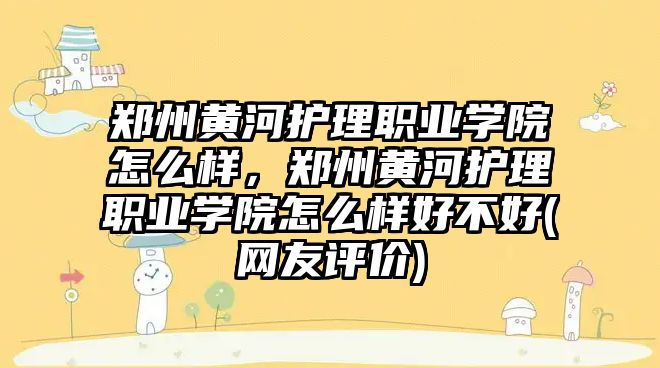 郑州黄河护理职业学院怎么样，郑州黄河护理职业学院怎么样好不好(网友评价)